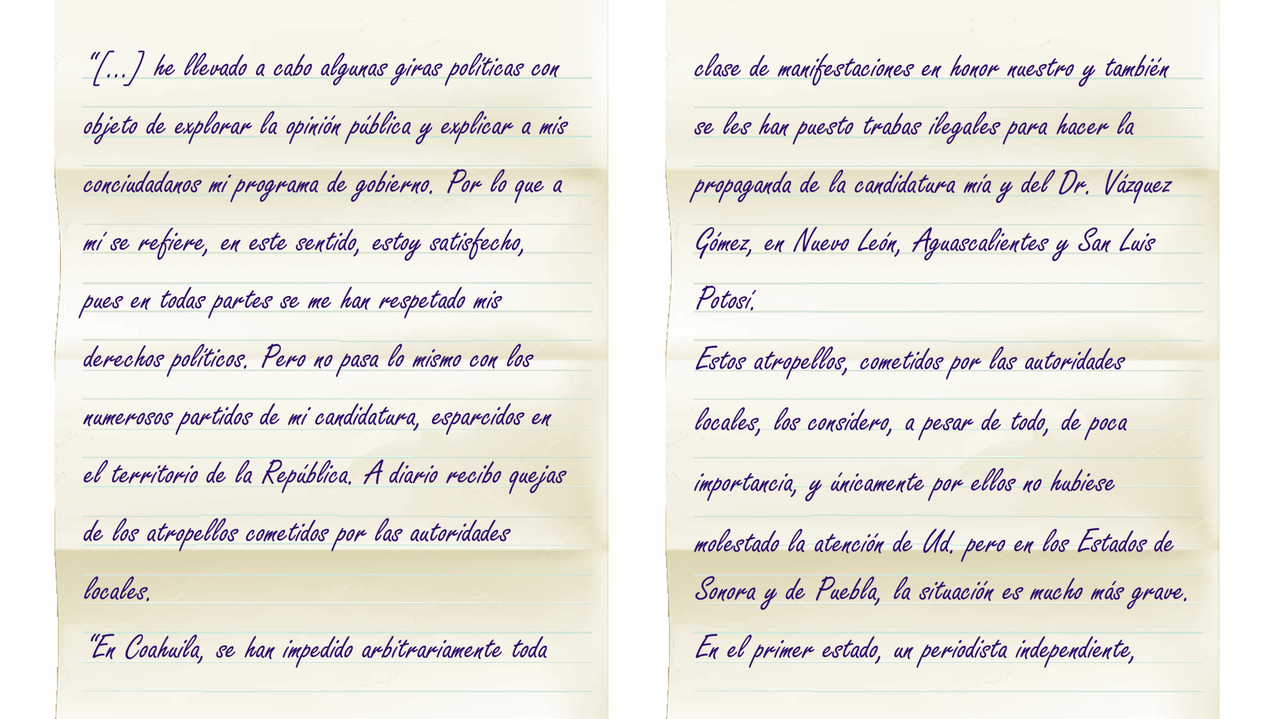 “[...] he llevado a cabo algunas giras políticas con objeto de explorar la opinión pública y explicar a mis conciudadanos mi programa de gobierno. Por lo que a mí se refiere, en este sentido, estoy satisfecho, pues en todas partes se me han respetado mis derechos políticos. Pero no pasa lo mismo con los numerosos partidos de mi candidatura, esparcidos en el territorio de la República. A diario recibo quejas de los atropellos cometidos por las autoridades locales.

“En Coahuila, se han impedido arbitrariamente toda clase de manifestaciones en honor nuestro y también se les han puesto trabas ilegales para hacer la propaganda de la candidatura mía y del Dr. Vázquez Gómez, en Nuevo León, Aguascalientes y San Luis Potosí.

Estos atropellos, cometidos por las autoridades locales, los considero, a pesar de todo, de poca importancia, y únicamente por ellos no hubiese molestado la atención de Ud. pero en los Estados de Sonora y de Puebla, la situación es mucho más grave. En el primer estado, un periodista independiente,